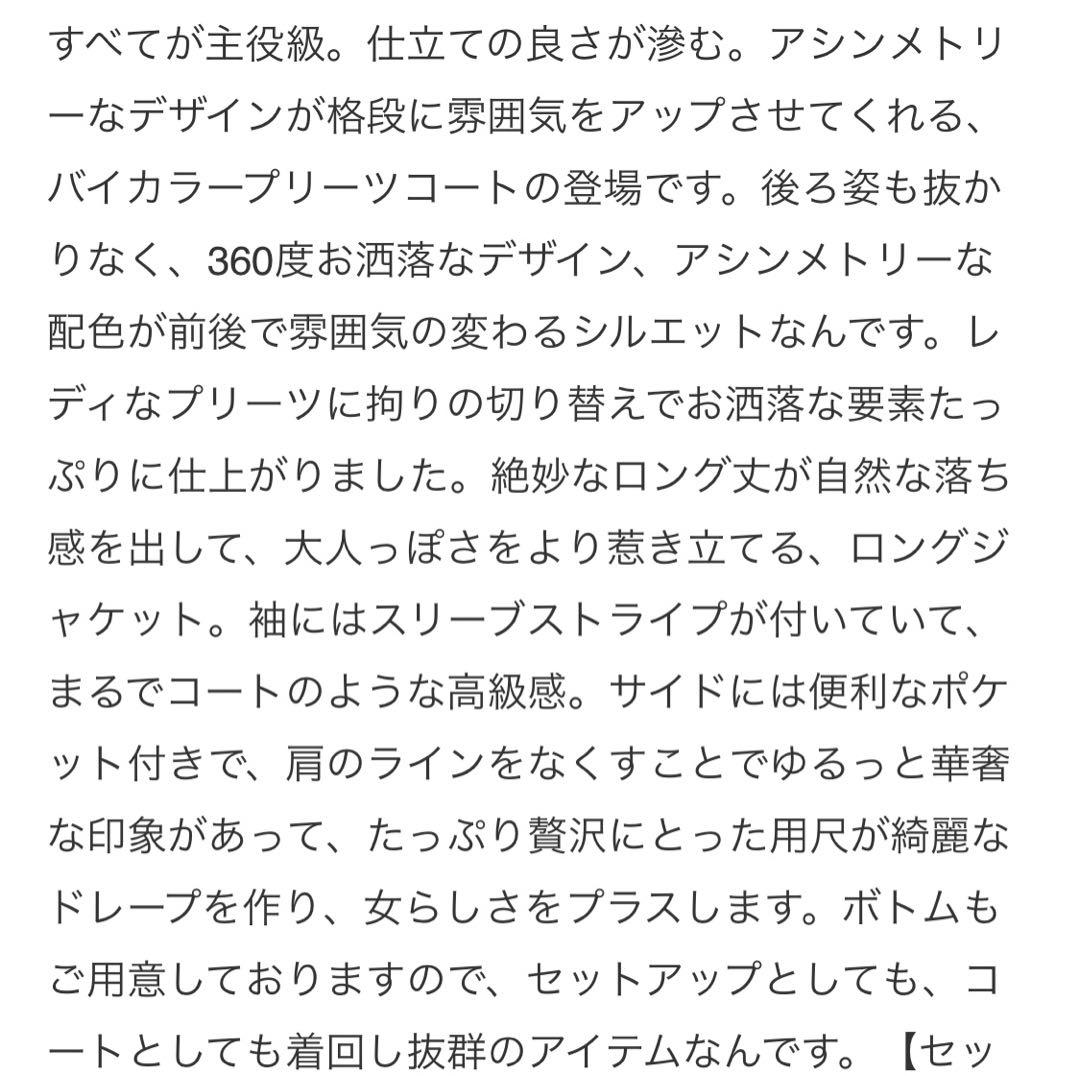 すべてが主役級。仕立ての良さが滲む。アシンメトリーなデザインが格段に雰囲気をアップさせてくれる、バイカラープリーツコートの登場です。後ろ姿も抜かりなく、360度お洒落なデザイン、アシンメトリーな配色が前後で雰囲気の変わるシルエットなんです。レディなプリーツに拘りの切り替えでお洒落な要素たっぷりに仕上がりました。絶妙なロング丈が自然な落ち感を出して、大人っぽさをより惹き立てる、ロングジャケット。袖にはスリーブストライプが付いていて、まるでコートのような高級感。サイドには便利なポケット付きで、肩のラインをなくすことでゆるっと華奢な印象があって、たっぷり贅沢にとった用尺が綺麗なドレープを作り、女らしさをプラスします。ボトムもご用意しておりますので、セットアップとしても、コートとしても着回し抜群のアイテムなんです。【セッ